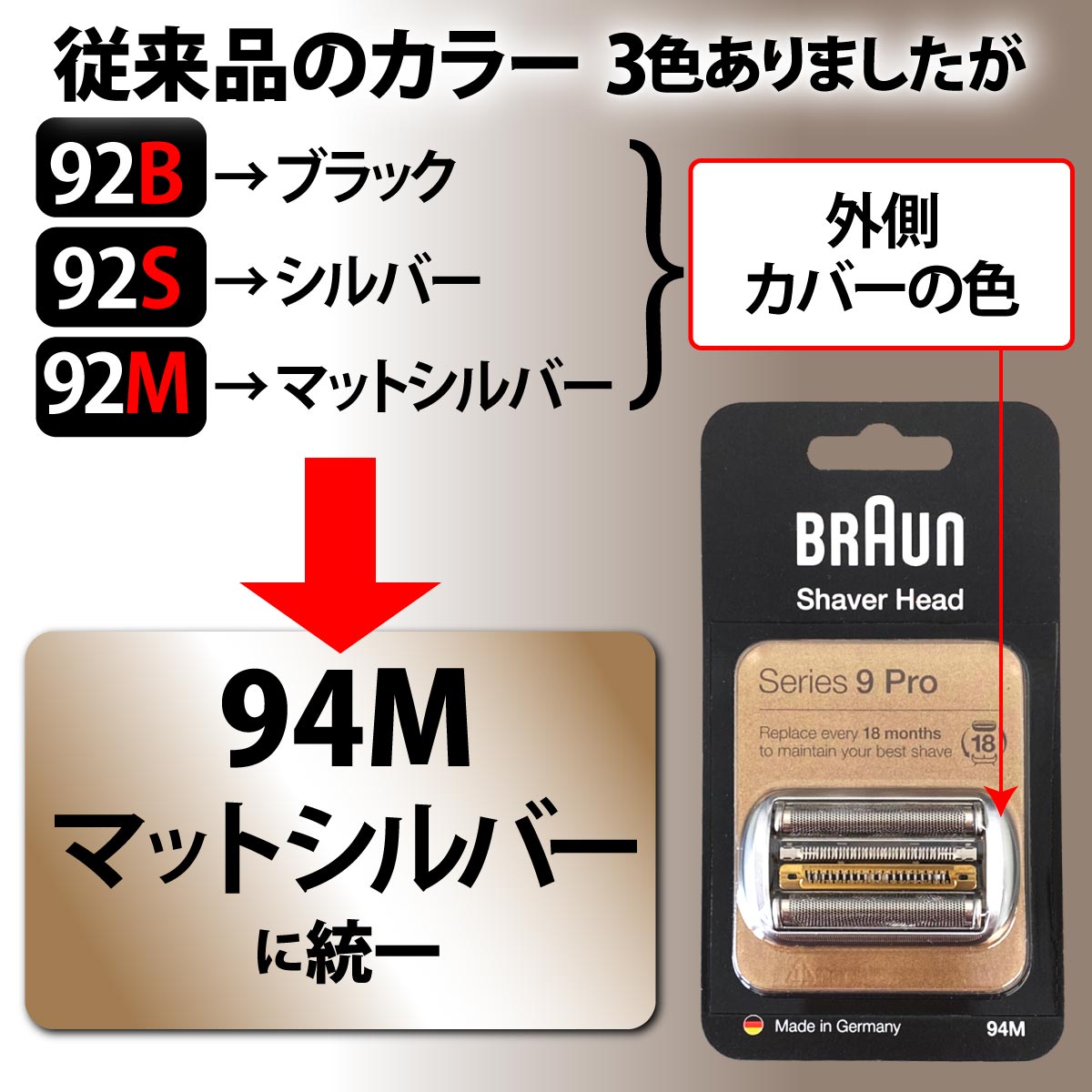 従来品のカラー 3色ありましたが

92B →ブラック
92S →シルバー
92M →マットシルバー

外側
カバーの色

94M
マットシルバー
に統一

BRAUN
Shaver Head

Series 9 Pro

Replace every 18 months to maintain your best shave

18

Made in Germany

94M